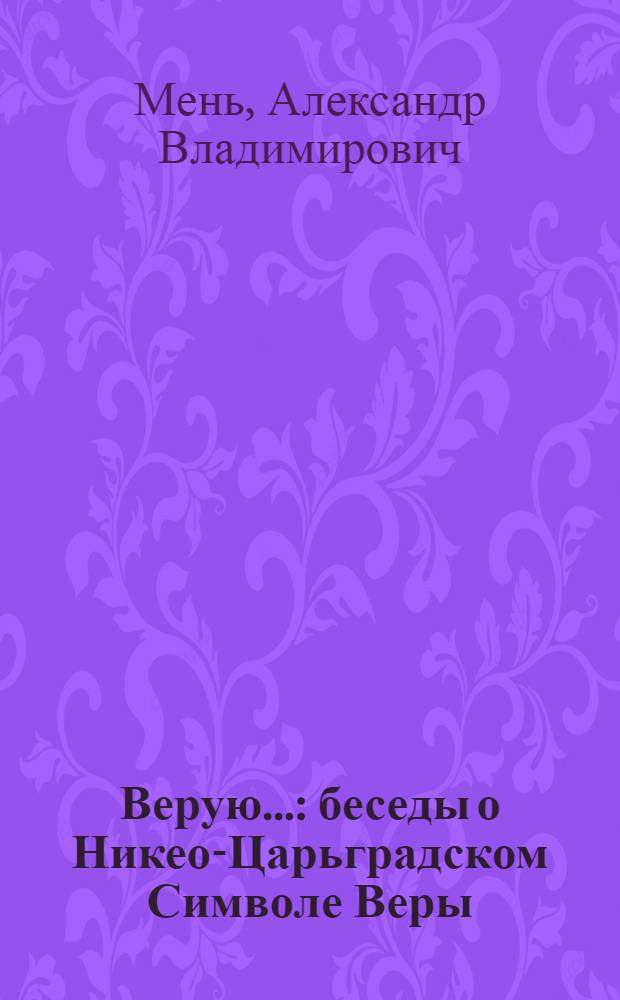 Мень, Александр Владимирович

Верую...: беседы о Никео-Царьградском Символе Веры